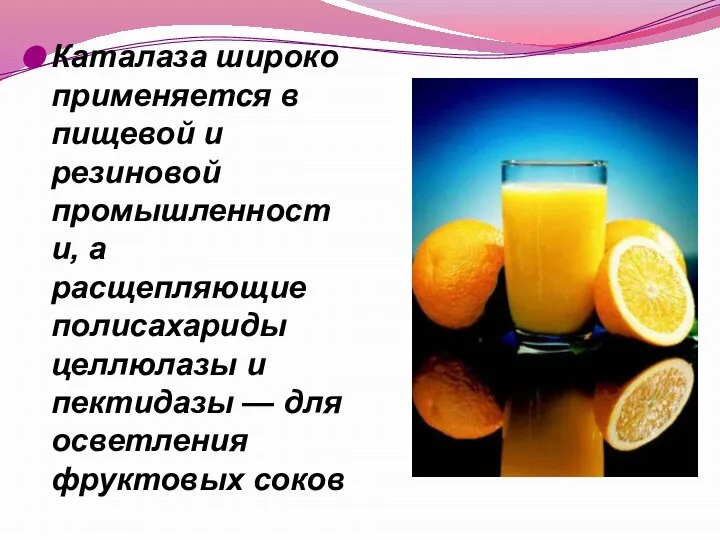 Каталаза широко применяется в пищевой и резиновой промышленности, а расщепляющие полисахариды целлюлазы и пектидазы — для осветления фруктовых соков